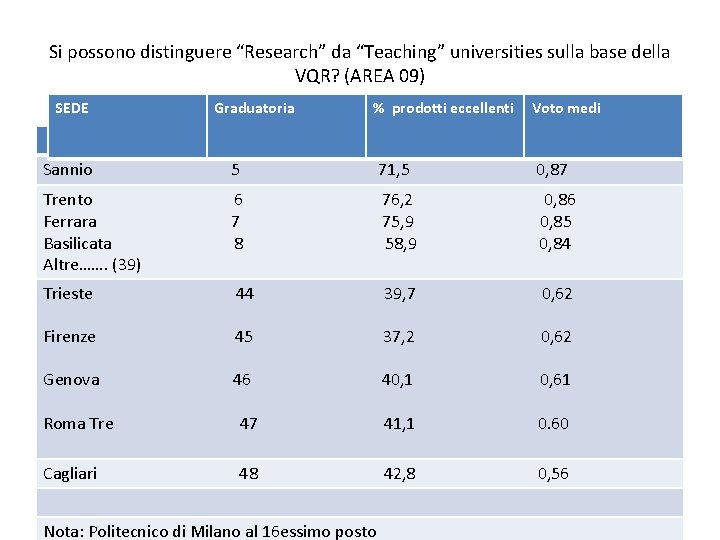 Si possono distinguere “Research” da “Teaching” universities sulla base della VQR? (AREA 09)

| SEDE | Graduatoria | % prodotti eccellenti | Voto medi |
|---|---|---|---|
| Sannio | 5 | 71,5 | 0,87 |
| Trento | 6 | 76,2 | 0,86 |
| Ferrara | 7 | 75,9 | 0,85 |
| Basilicata | 8 | 58,9 | 0,84 |
| Altre……. (39) | | | |
| Trieste | 44 | 39,7 | 0,62 |
| Firenze | 45 | 37,2 | 0,62 |
| Genova | 46 | 40,1 | 0,61 |
| Roma Tre | 47 | 41,1 | 0.60 |
| Cagliari | 48 | 42,8 | 0,56 |

Nota: Politecnico di Milano al 16essimo posto